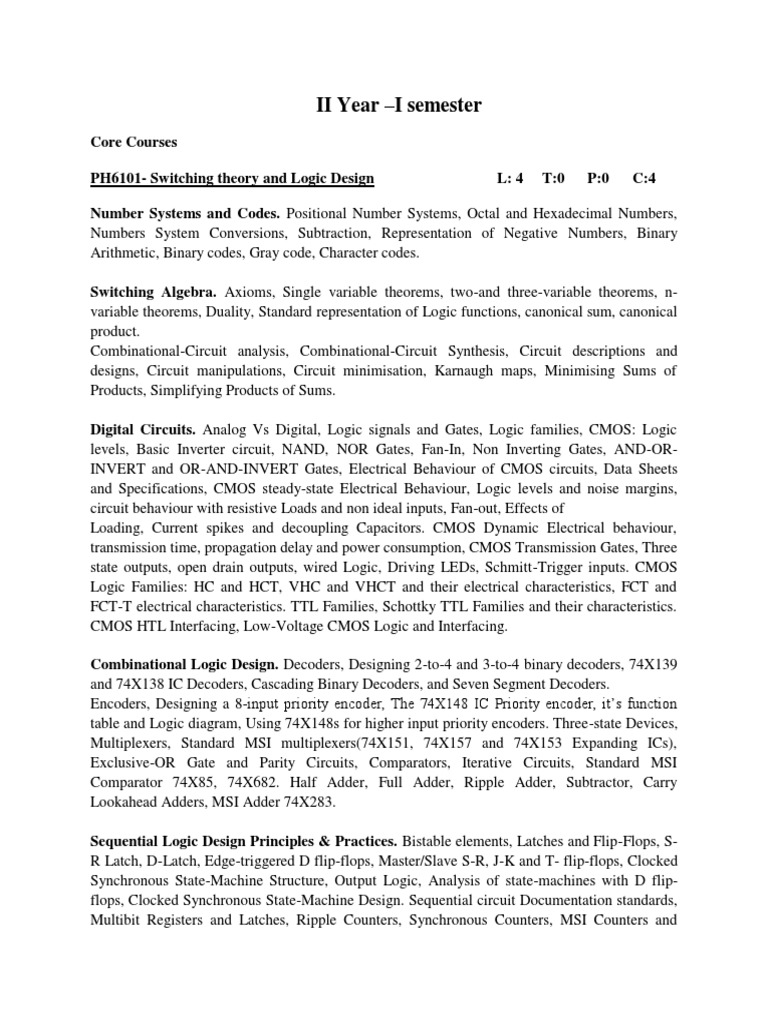 II Year –I semester

Core Courses

PH6101- Switching theory and Logic Design L: 4 T:0 P:0 C:4

Number Systems and Codes. Positional Number Systems, Octal and Hexadecimal Numbers, Numbers System Conversions, Subtraction, Representation of Negative Numbers, Binary Arithmetic, Binary codes, Gray code, Character codes.

Switching Algebra. Axioms, Single variable theorems, two-and three-variable theorems, n-variable theorems, Duality, Standard representation of Logic functions, canonical sum, canonical product.
Combinational-Circuit analysis, Combinational-Circuit Synthesis, Circuit descriptions and designs, Circuit manipulations, Circuit minimisation, Karnaugh maps, Minimising Sums of Products, Simplifying Products of Sums.

Digital Circuits. Analog Vs Digital, Logic signals and Gates, Logic families, CMOS: Logic levels, Basic Inverter circuit, NAND, NOR Gates, Fan-In, Non Inverting Gates, AND-OR-INVERT and OR-AND-INVERT Gates, Electrical Behaviour of CMOS circuits, Data Sheets and Specifications, CMOS steady-state Electrical Behaviour, Logic levels and noise margins, circuit behaviour with resistive Loads and non ideal inputs, Fan-out, Effects of Loading, Current spikes and decoupling Capacitors. CMOS Dynamic Electrical behaviour, transmission time, propagation delay and power consumption, CMOS Transmission Gates, Three state outputs, open drain outputs, wired Logic, Driving LEDs, Schmitt-Trigger inputs. CMOS Logic Families: HC and HCT, VHC and VHCT and their electrical characteristics, FCT and FCT-T electrical characteristics. TTL Families, Schottky TTL Families and their characteristics. CMOS HTL Interfacing, Low-Voltage CMOS Logic and Interfacing.

Combinational Logic Design. Decoders, Designing 2-to-4 and 3-to-4 binary decoders, 74X139 and 74X138 IC Decoders, Cascading Binary Decoders, and Seven Segment Decoders.
Encoders, Designing a 8-input priority encoder, The 74X148 IC Priority encoder, it's function table and Logic diagram, Using 74X148s for higher input priority encoders. Three-state Devices, Multiplexers, Standard MSI multiplexers(74X151, 74X157 and 74X153 Expanding ICs), Exclusive-OR Gate and Parity Circuits, Comparators, Iterative Circuits, Standard MSI Comparator 74X85, 74X682. Half Adder, Full Adder, Ripple Adder, Subtractor, Carry Lookahead Adders, MSI Adder 74X283.

Sequential Logic Design Principles & Practices. Bistable elements, Latches and Flip-Flops, S-R Latch, D-Latch, Edge-triggered D flip-flops, Master/Slave S-R, J-K and T- flip-flops, Clocked Synchronous State-Machine Structure, Output Logic, Analysis of state-machines with D flip-flops, Clocked Synchronous State-Machine Design. Sequential circuit Documentation standards, Multibit Registers and Latches, Ripple Counters, Synchronous Counters, MSI Counters and